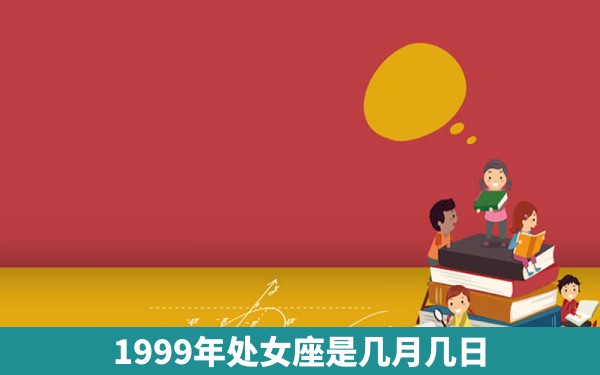 1999年处女座是几月几日